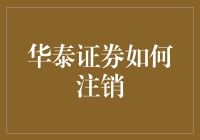 华泰证券如何注销